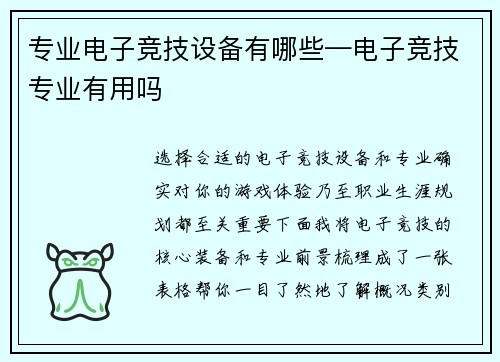 专业电子竞技设备有哪些—电子竞技专业有用吗

选择合适的电子竞技设备和专业确实对你的游戏体验乃至职业生涯规划都至关重要下面我将电子竞技的核心装备和专业前景梳理成了一张表格帮你一目了然地了解概况类别